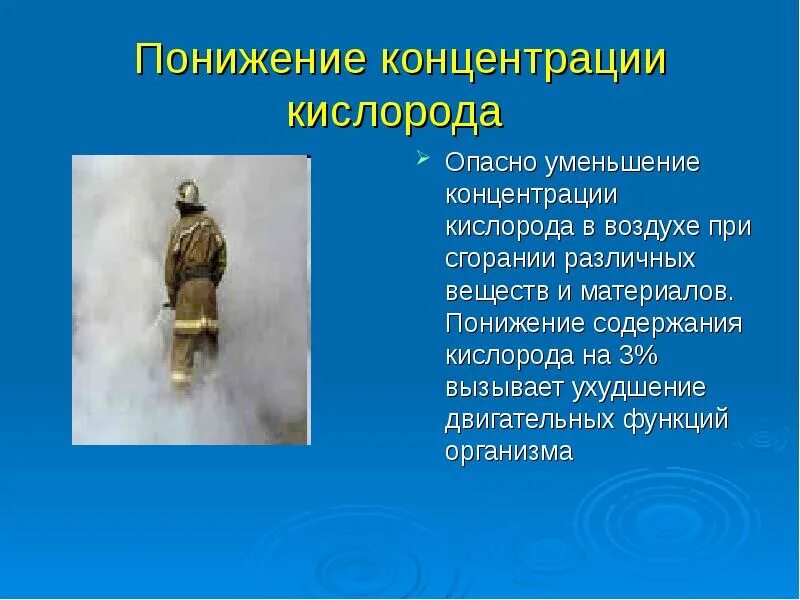 Понижение концентрации кислорода

Опасно уменьшение концентрации кислорода в воздухе при сгорании различных веществ и материалов. Понижение содержания кислорода на 3% вызывает ухудшение двигательных функций организма